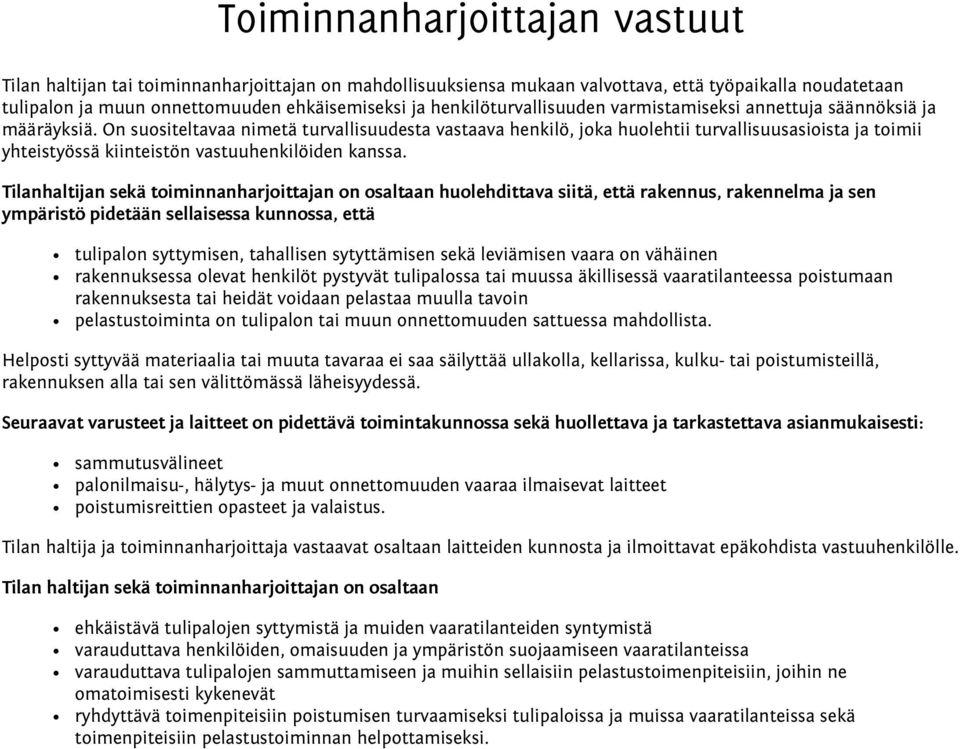 Toiminnanharjoittajan vastuut

Tilan haltijan tai toiminnanharjoittajan on mahdollisuuksiensa mukaan valvottava, että työpaikalla noudatetaan tulipalon ja muun onnettomuuden ehkäisemiseksi ja henkilöturvallisuuden varmistamiseksi annettuja säännöksiä ja määräyksiä. On suositeltavaa nimetä turvallisuudesta vastaava henkilö, joka huolehtii turvallisuusasioista ja toimii yhteistyössä kiinteistön vastuuhenkilöiden kanssa.

Tilanhaltijan sekä toiminnanharjoittajan on osaltaan huolehdittava siitä, että rakennus, rakennelma ja sen ympäristö pidetään sellaisessa kunnossa, että

- tulipalon syttymisen, tahallisen sytyttämisen sekä leviämisen vaara on vähäinen
- rakennuksessa olevat henkilöt pystyvät tulipalossa tai muussa äkillisessä vaaratilanteessa poistumaan rakennuksesta tai heidät voidaan pelastaa muulla tavoin
- pelastustoiminta on tulipalon tai muun onnettomuuden sattuessa mahdollista.

Helposti syttyvää materiaalia tai muuta tavaraa ei saa säilyttää ullakolla, kellarissa, kulku- tai poistumisteillä, rakennuksen alla tai sen välittömässä läheisyydessä.

Seuraavat varusteet ja laitteet on pidettävä toimintakunnossa sekä huollettava ja tarkastettava asianmukaisesti:

- sammutusvälineet
- palonilmaisu-, hälytys- ja muut onnettomuuden vaaraa ilmaisevat laitteet
- poistumisreittien opasteet ja valaistus.

Tilan haltija ja toiminnanharjoittaja vastaavat osaltaan laitteiden kunnosta ja ilmoittavat epäkohdista vastuuhenkilölle.

Tilan haltijan sekä toiminnanharjoittajan on osaltaan

- ehkäistävä tulipalojen syttymistä ja muiden vaaratilanteiden syntymistä
- varauduttava henkilöiden, omaisuuden ja ympäristön suojaamiseen vaaratilanteissa
- varauduttava tulipalojen sammuttamiseen ja muihin sellaisiin pelastustoimenpiteisiin, joihin ne omatoimisesti kykenevät
- ryhdyttävä toimenpiteisiin poistumisen turvaamiseksi tulipaloissa ja muissa vaaratilanteissa sekä toimenpiteisiin pelastustoiminnan helpottamiseksi.